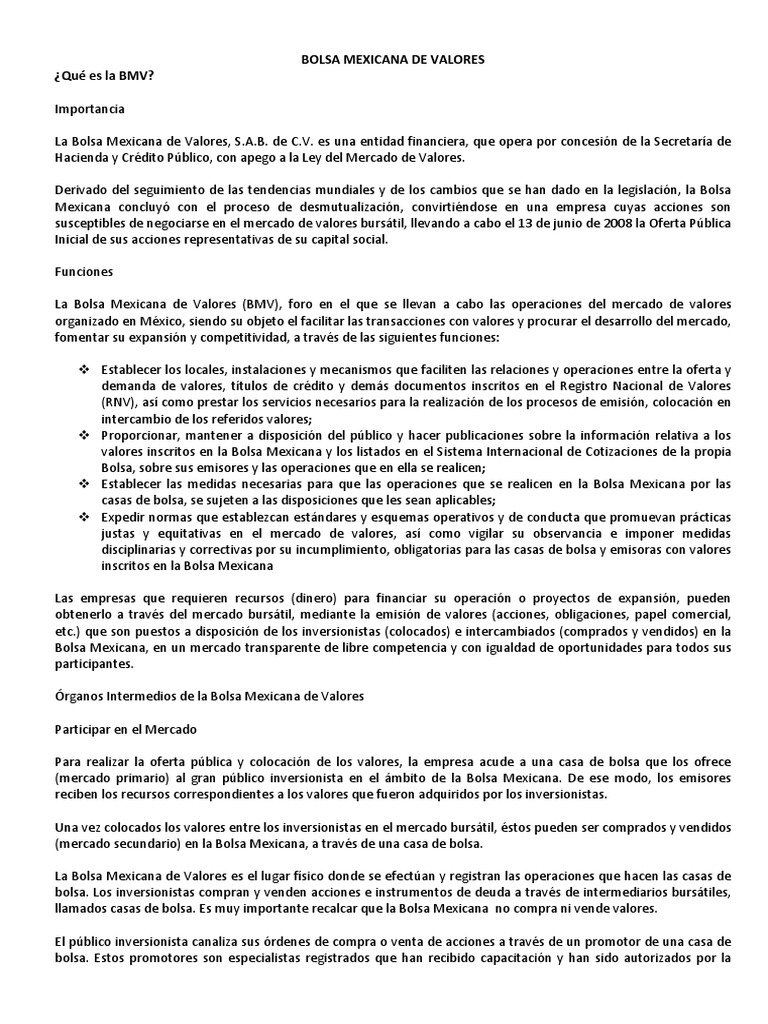 BOLSA MEXICANA DE VALORES

¿Qué es la BMV?

Importancia

La Bolsa Mexicana de Valores, S.A.B. de C.V. es una entidad financiera, que opera por concesión de la Secretaría de Hacienda y Crédito Público, con apego a la Ley del Mercado de Valores.

Derivado del seguimiento de las tendencias mundiales y de los cambios que se han dado en la legislación, la Bolsa Mexicana concluyó con el proceso de desmutualización, convirtiéndose en una empresa cuyas acciones son susceptibles de negociarse en el mercado de valores bursátil, llevando a cabo el 13 de junio de 2008 la Oferta Pública Inicial de sus acciones representativas de su capital social.

Funciones

La Bolsa Mexicana de Valores (BMV), foro en el que se llevan a cabo las operaciones del mercado de valores organizado en México, siendo su objeto el facilitar las transacciones con valores y procurar el desarrollo del mercado, fomentar su expansión y competitividad, a través de las siguientes funciones:

❖ Establecer los locales, instalaciones y mecanismos que faciliten las relaciones y operaciones entre la oferta y demanda de valores, títulos de crédito y demás documentos inscritos en el Registro Nacional de Valores (RNV), así como prestar los servicios necesarios para la realización de los procesos de emisión, colocación en intercambio de los referidos valores;
❖ Proporcionar, mantener a disposición del público y hacer publicaciones sobre la información relativa a los valores inscritos en la Bolsa Mexicana y los listados en el Sistema Internacional de Cotizaciones de la propia Bolsa, sobre sus emisores y las operaciones que en ella se realicen;
❖ Establecer las medidas necesarias para que las operaciones que se realicen en la Bolsa Mexicana por las casas de bolsa, se sujeten a las disposiciones que les sean aplicables;
❖ Expedir normas que establezcan estándares y esquemas operativos y de conducta que promuevan prácticas justas y equitativas en el mercado de valores, así como vigilar su observancia e imponer medidas disciplinarias y correctivas por su incumplimiento, obligatorias para las casas de bolsa y emisoras con valores inscritos en la Bolsa Mexicana

Las empresas que requieren recursos (dinero) para financiar su operación o proyectos de expansión, pueden obtenerlo a través del mercado bursátil, mediante la emisión de valores (acciones, obligaciones, papel comercial, etc.) que son puestos a disposición de los inversionistas (colocados) e intercambiados (comprados y vendidos) en la Bolsa Mexicana, en un mercado transparente de libre competencia y con igualdad de oportunidades para todos sus participantes.

Órganos Intermedios de la Bolsa Mexicana de Valores

Participar en el Mercado

Para realizar la oferta pública y colocación de los valores, la empresa acude a una casa de bolsa que los ofrece (mercado primario) al gran público inversionista en el ámbito de la Bolsa Mexicana. De ese modo, los emisores reciben los recursos correspondientes a los valores que fueron adquiridos por los inversionistas.

Una vez colocados los valores entre los inversionistas en el mercado bursátil, éstos pueden ser comprados y vendidos (mercado secundario) en la Bolsa Mexicana, a través de una casa de bolsa.

La Bolsa Mexicana de Valores es el lugar físico donde se efectúan y registran las operaciones que hacen las casas de bolsa. Los inversionistas compran y venden acciones e instrumentos de deuda a través de intermediarios bursátiles, llamados casas de bolsa. Es muy importante recalcar que la Bolsa Mexicana no compra ni vende valores.

El público inversionista canaliza sus órdenes de compra o venta de acciones a través de un promotor de una casa de bolsa. Estos promotores son especialistas registrados que han recibido capacitación y han sido autorizados por la